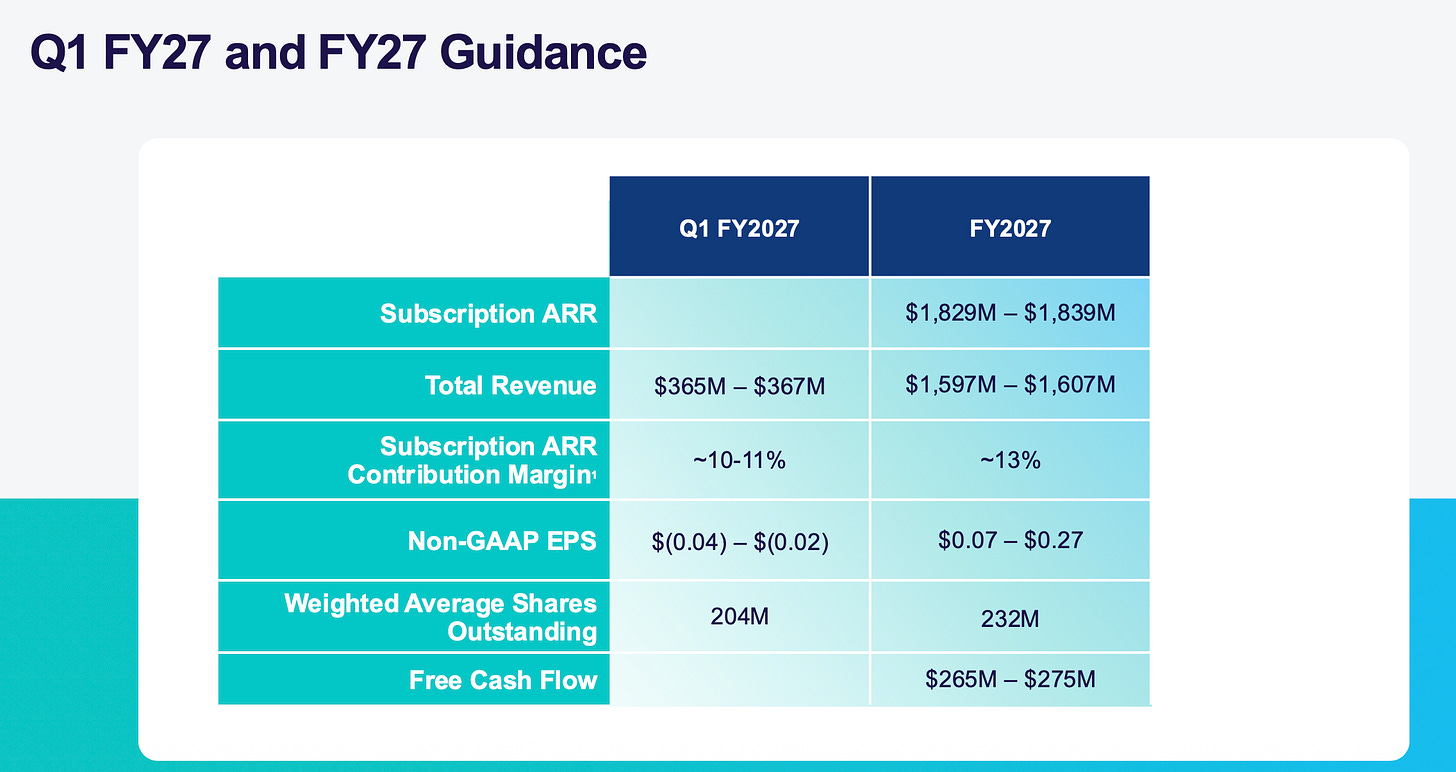 Q1 FY27 and FY27 Guidance

|  | Q1 FY2027 | FY2027 |
|---|---|---|
| Subscription ARR |  | \$1,829M – \$1,839M |
| Total Revenue | \$365M – \$367M | \$1,597M – \$1,607M |
| Subscription ARR Contribution Margin$^1$ | ~10-11% | ~13% |
| Non-GAAP EPS | \$(0.04) – \$(0.02) | \$0.07 – \$0.27 |
| Weighted Average Shares Outstanding | 204M | 232M |
| Free Cash Flow |  | \$265M – \$275M |